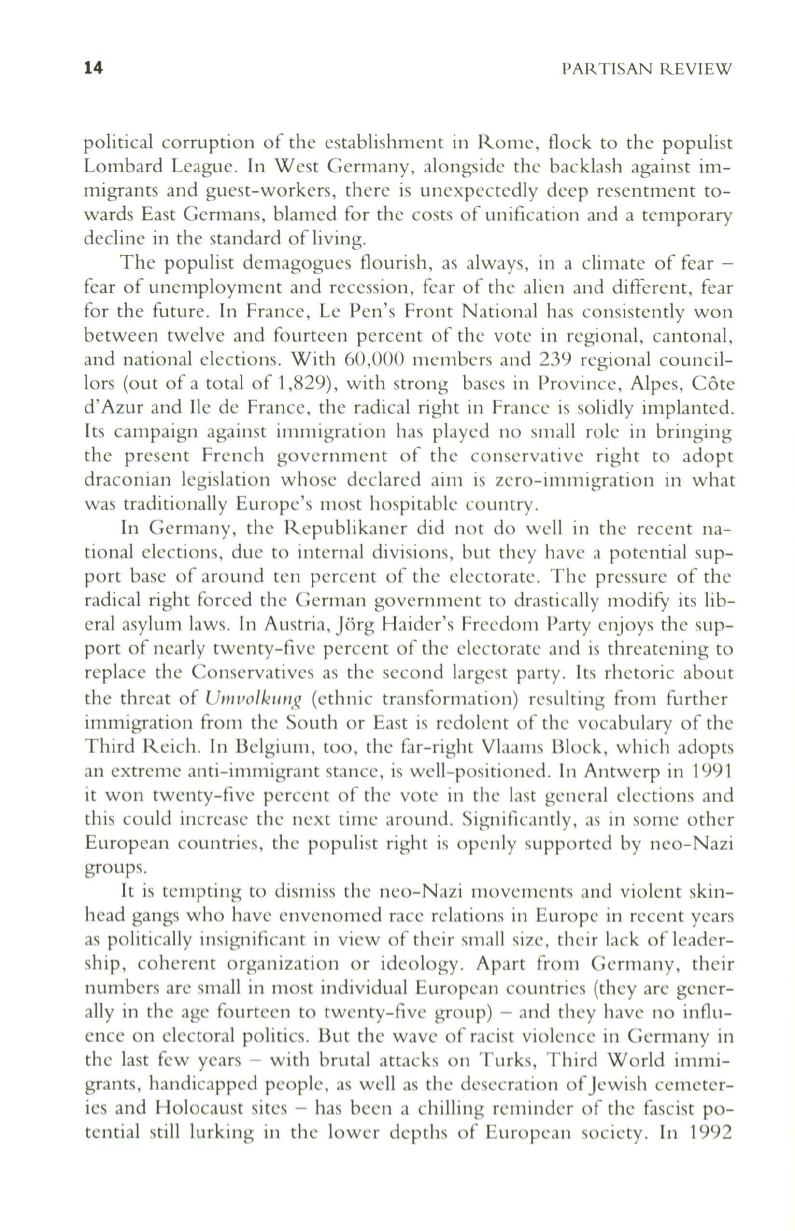 14

PARTISAN REVIEW

political corruption of the establishment in Rome, flock to the populist Lombard League. In West Germany, alongside the backlash against immigrants and guest-workers, there is unexpectedly deep resentment towards East Germans, blamed for the costs of unification and a temporary decline in the standard of living.

The populist demagogues flourish, as always, in a climate of fear – fear of unemployment and recession, fear of the alien and different, fear for the future. In France, Le Pen's Front National has consistently won between twelve and fourteen percent of the vote in regional, cantonal, and national elections. With 60,000 members and 239 regional councillors (out of a total of 1,829), with strong bases in Province, Alpes, Côte d'Azur and Ile de France, the radical right in France is solidly implanted. Its campaign against immigration has played no small role in bringing the present French government of the conservative right to adopt draconian legislation whose declared aim is zero-immigration in what was traditionally Europe's most hospitable country.

In Germany, the Republikaner did not do well in the recent national elections, due to internal divisions, but they have a potential support base of around ten percent of the electorate. The pressure of the radical right forced the German government to drastically modify its liberal asylum laws. In Austria, Jörg Haider's Freedom Party enjoys the support of nearly twenty-five percent of the electorate and is threatening to replace the Conservatives as the second largest party. Its rhetoric about the threat of Umvolkung (ethnic transformation) resulting from further immigration from the South or East is redolent of the vocabulary of the Third Reich. In Belgium, too, the far-right Vlaams Block, which adopts an extreme anti-immigrant stance, is well-positioned. In Antwerp in 1991 it won twenty-five percent of the vote in the last general elections and this could increase the next time around. Significantly, as in some other European countries, the populist right is openly supported by neo-Nazi groups.

It is tempting to dismiss the neo-Nazi movements and violent skinhead gangs who have envenomed race relations in Europe in recent years as politically insignificant in view of their small size, their lack of leadership, coherent organization or ideology. Apart from Germany, their numbers are small in most individual European countries (they are generally in the age fourteen to twenty-five group) – and they have no influence on electoral politics. But the wave of racist violence in Germany in the last few years – with brutal attacks on Turks, Third World immigrants, handicapped people, as well as the desecration of Jewish cemeteries and Holocaust sites – has been a chilling reminder of the fascist potential still lurking in the lower depths of European society. In 1992